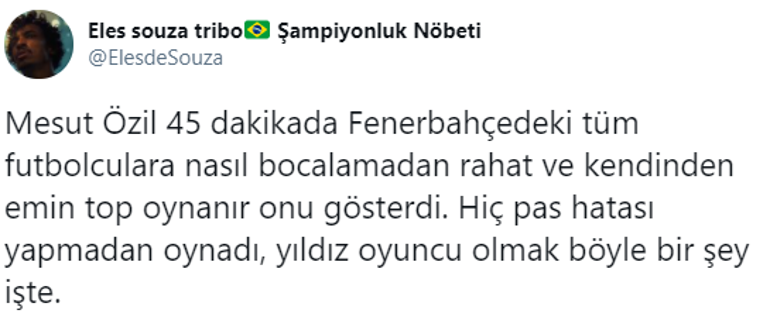 Eles souza tribo🇧🇷 Şampiyonluk Nöbeti
@ElesdeSouza

Mesut Özil 45 dakikada Fenerbahçedeki tüm futbolculara nasıl bocalamadan rahat ve kendinden emin top oynanır onu gösterdi. Hiç pas hatası yapmadan oynadı, yıldız oyuncu olmak böyle bir şey işte.